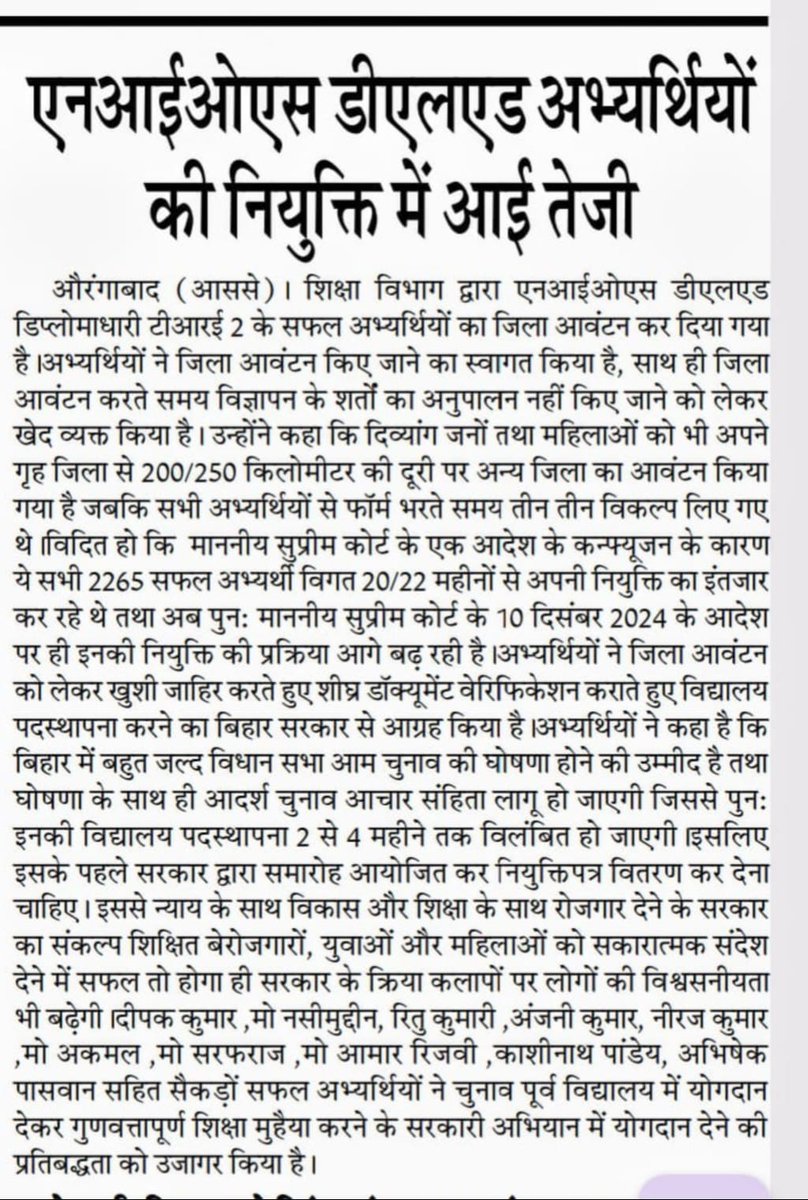 एनआईओएस डीएलएड अभ्यर्थियों की नियुक्ति में आई तेजी

औरंगाबाद (आससे)। शिक्षा विभाग द्वारा एनआईओएस डीएलएड डिप्लोमाधारी टीआरई 2 के सफल अभ्यर्थियों का जिला आवंटन कर दिया गया है।अभ्यर्थियों ने जिला आवंटन किए जाने का स्वागत किया है, साथ ही जिला आवंटन करते समय विज्ञापन के शर्तों का अनुपालन नहीं किए जाने को लेकर खेद व्यक्त किया है। उन्होंने कहा कि दिव्यांग जनों तथा महिलाओं को भी अपने गृह जिला से 200/250 किलोमीटर की दूरी पर अन्य जिला का आवंटन किया गया है जबकि सभी अभ्यर्थियों से फॉर्म भरते समय तीन तीन विकल्प लिए गए थे।विदित हो कि माननीय सुप्रीम कोर्ट के एक आदेश के कन्फ्यूजन के कारण ये सभी 2265 सफल अभ्यर्थी विगत 20/22 महीनों से अपनी नियुक्ति का इंतजार कर रहे थे तथा अब पुन: माननीय सुप्रीम कोर्ट के 10 दिसंबर 2024 के आदेश पर ही इनकी नियुक्ति की प्रक्रिया आगे बढ़ रही है।अभ्यर्थियों ने जिला आवंटन को लेकर खुशी जाहिर करते हुए शीघ्र डॉक्यूमेंट वेरिफिकेशन कराते हुए विद्यालय पदस्थापना करने का बिहार सरकार से आग्रह किया है।अभ्यर्थियों ने कहा है कि बिहार में बहुत जल्द विधान सभा आम चुनाव की घोषणा होने की उम्मीद है तथा घोषणा के साथ ही आदर्श चुनाव आचार संहिता लागू हो जाएगी जिससे पुन: इनकी विद्यालय पदस्थापना 2 से 4 महीने तक विलंबित हो जाएगी।इसलिए इसके पहले सरकार द्वारा समारोह आयोजित कर नियुक्तिपत्र वितरण कर देना चाहिए। इससे न्याय के साथ विकास और शिक्षा के साथ रोजगार देने के सरकार का संकल्प शिक्षित बेरोजगारों, युवाओं और महिलाओं को सकारात्मक संदेश देने में सफल तो होगा ही सरकार के क्रिया कलापों पर लोगों की विश्वसनीयता भी बढ़ेगी।दीपक कुमार ,मो नसीमुद्दीन, रितु कुमारी ,अंजनी कुमार, नीरज कुमार ,मो अकमल ,मो सरफराज ,मो आमार रिजवी ,काशीनाथ पांडेय, अभिषेक पासवान सहित सैकड़ों सफल अभ्यर्थियों ने चुनाव पूर्व विद्यालय में योगदान देकर गुणवत्तापूर्ण शिक्षा मुहैया करने के सरकारी अभियान में योगदान देने की प्रतिबद्धता को उजागर किया है।